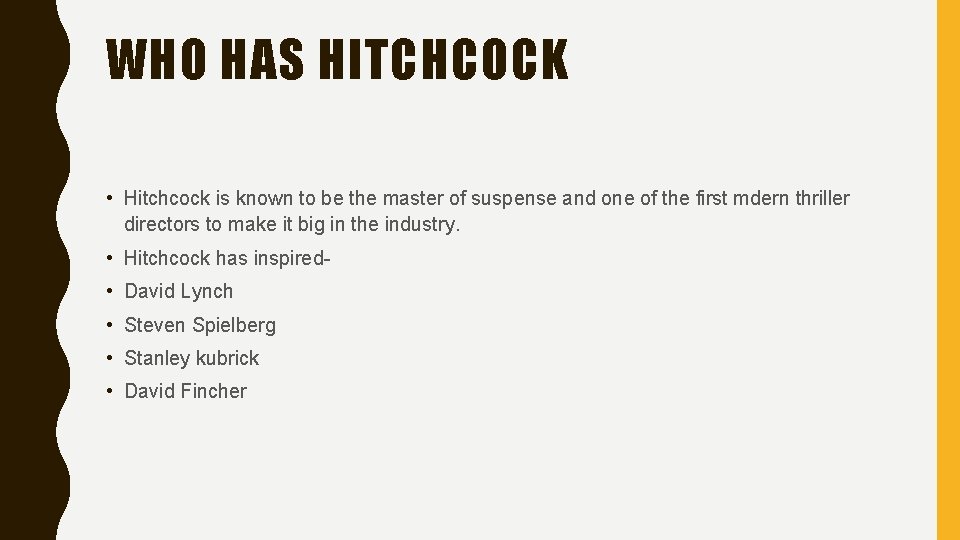 WHO HAS HITCHCOCK

• Hitchcock is known to be the master of suspense and one of the first mdern thriller directors to make it big in the industry.

• Hitchcock has inspired-

• David Lynch

• Steven Spielberg

• Stanley kubrick

• David Fincher